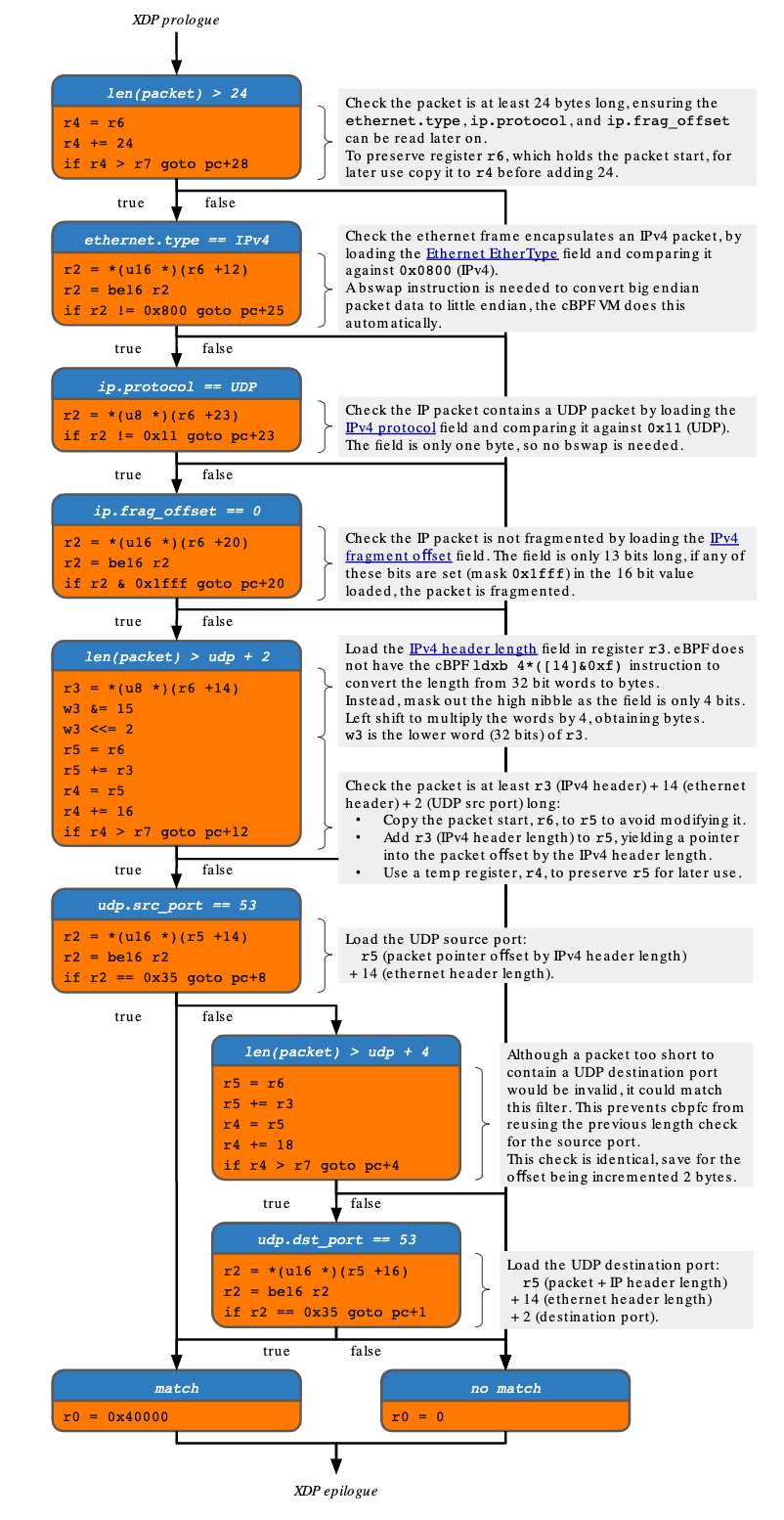 XDP prologue

len(packet) > 24

r4 = r6
r4 += 24
if r4 > r7 goto pc+28

Check the packet is at least 24 bytes long, ensuring the ethernet.type, ip.protocol, and ip.frag_offset can be read later on.
To preserve register r6, which holds the packet start, for later use copy it to r4 before adding 24.

true false

ethernet.type == IPv4

r2 = *(u16 *)(r6 +12)
r2 = be16 r2
if r2 != 0x800 goto pc+25

Check the ethernet frame encapsulates an IPv4 packet, by loading the Ethernet EtherType field and comparing it against 0x0800 (IPv4).
A bswap instruction is needed to convert big endian packet data to little endian, the cBPF VM does this automatically.

true false

ip.protocol == UDP

r2 = *(u8 *)(r6 +23)
if r2 != 0x11 goto pc+23

Check the IP packet contains a UDP packet by loading the IPv4 protocol field and comparing it against 0x11 (UDP).
The field is only one byte, so no bswap is needed.

true false

ip.frag_offset == 0

r2 = *(u16 *)(r6 +20)
r2 = be16 r2
if r2 & 0x1fff goto pc+20

Check the IP packet is not fragmented by loading the IPv4 fragment offset field. The field is only 13 bits long, if any of these bits are set (mask 0x1fff) in the 16 bit value loaded, the packet is fragmented.

true false

len(packet) > udp + 2

r3 = *(u8 *)(r6 +14)
w3 &= 15
w3 <<= 2
r5 = r6
r5 += r3
r4 = r5
r4 += 16
if r4 > r7 goto pc+12

Load the IPv4 header length field in register r3. eBPF does not have the cBPF ldxb 4*([14]&0xf) instruction to convert the length from 32 bit words to bytes.
Instead, mask out the high nibble as the field is only 4 bits.
Left shift to multiply the words by 4, obtaining bytes.
w3 is the lower word (32 bits) of r3.

Check the packet is at least r3 (IPv4 header) + 14 (ethernet header) + 2 (UDP src port) long:
• Copy the packet start, r6, to r5 to avoid modifying it.
• Add r3 (IPv4 header length) to r5, yielding a pointer into the packet offset by the IPv4 header length.
• Use a temp register, r4, to preserve r5 for later use.

true false

udp.src_port == 53

r2 = *(u16 *)(r5 +14)
r2 = be16 r2
if r2 == 0x35 goto pc+8

Load the UDP source port:
r5 (packet pointer offset by IPv4 header length)
+ 14 (ethernet header length).

true false

len(packet) > udp + 4

r5 = r6
r5 += r3
r4 = r5
r4 += 18
if r4 > r7 goto pc+4

Although a packet too short to contain a UDP destination port would be invalid, it could match this filter. This prevents cbpfc from reusing the previous length check for the source port.
This check is identical, save for the offset being incremented 2 bytes.

true false

udp.dst_port == 53

r2 = *(u16 *)(r5 +16)
r2 = be16 r2
if r2 == 0x35 goto pc+1

Load the UDP destination port:
r5 (packet + IP header length)
+ 14 (ethernet header length)
+ 2 (destination port).

true false

match

r0 = 0x40000

no match

r0 = 0

XDP epilogue